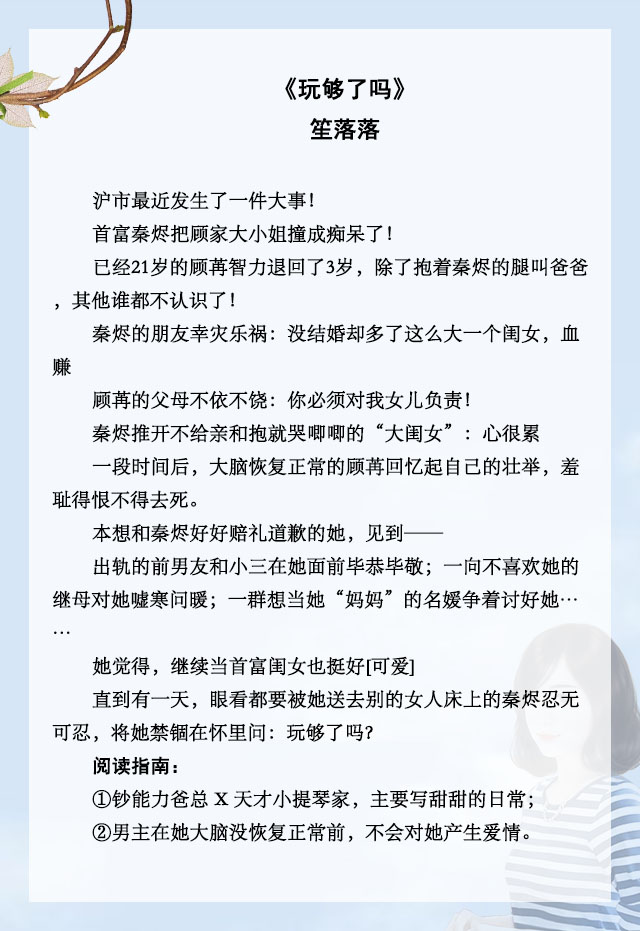 《玩够了吗》
笙落落

沪市最近发生了一件大事！

首富秦烬把顾家大小姐撞成痴呆了！

已经21岁的顾苒智力退回了3岁，除了抱着秦烬的腿叫爸爸，其他谁都不认识了！

秦烬的朋友幸灾乐祸：没结婚却多了这么大一个闺女，血赚

顾苒的父母不依不饶：你必须对我女儿负责！

秦烬推开不给亲和抱就哭唧唧的“大闺女”：心很累

一段时间后，大脑恢复正常的顾苒回忆起自己的壮举，羞耻得恨不得去死。

本想和秦烬好好赔礼道歉的她，见到——

出轨的前男友和小三在她面前毕恭毕敬；一向不喜欢她的继母对她嘘寒问暖；一群想当她“妈妈”的名媛争着讨好她……

她觉得，继续当首富闺女也挺好[可爱]

直到有一天，眼看都要被她送去别的女人床上的秦烬忍无可忍，将她禁锢在怀里问：玩够了吗？

阅读指南：

①钞能力爸总 X 天才小提琴家，主要写甜甜的日常；

②男主在她大脑没恢复正常前，不会对她产生爱情。